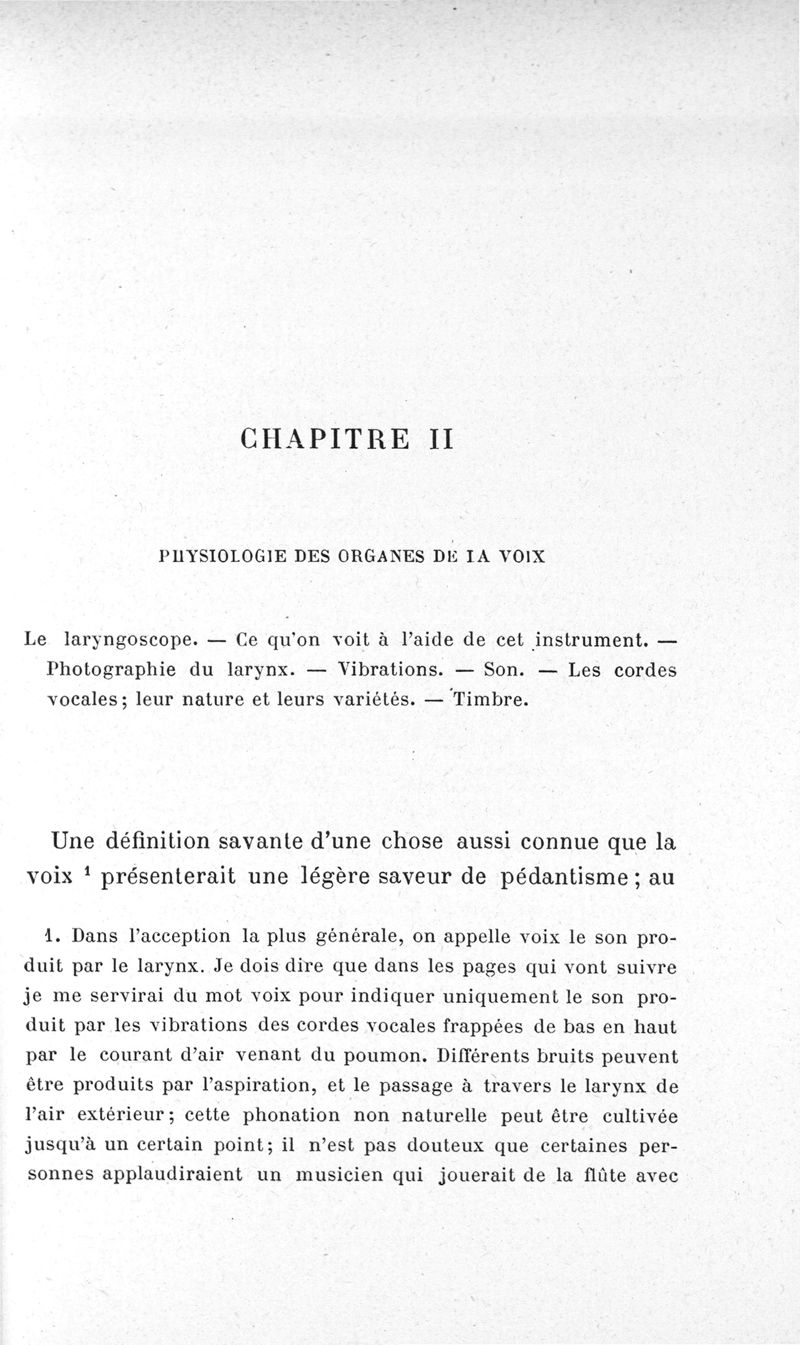 CHAPITRE II

PHYSIOLOGIE DES ORGANES DE LA VOIX

Le laryngoscope. — Ce qu'on voit à l'aide de cet instrument. — Photographie du larynx. — Vibrations. — Son. — Les cordes vocales; leur nature et leurs variétés. — Timbre.

Une définition savante d'une chose aussi connue que la voix $^1$ présenterait une légère saveur de pédantisme; au

1. Dans l'acception la plus générale, on appelle voix le son produit par le larynx. Je dois dire que dans les pages qui vont suivre je me servirai du mot voix pour indiquer uniquement le son produit par les vibrations des cordes vocales frappées de bas en haut par le courant d'air venant du poumon. Différents bruits peuvent être produits par l'aspiration, et le passage à travers le larynx de l'air extérieur; cette phonation non naturelle peut être cultivée jusqu'à un certain point; il n'est pas douteux que certaines personnes applaudiraient un musicien qui jouerait de la flûte avec